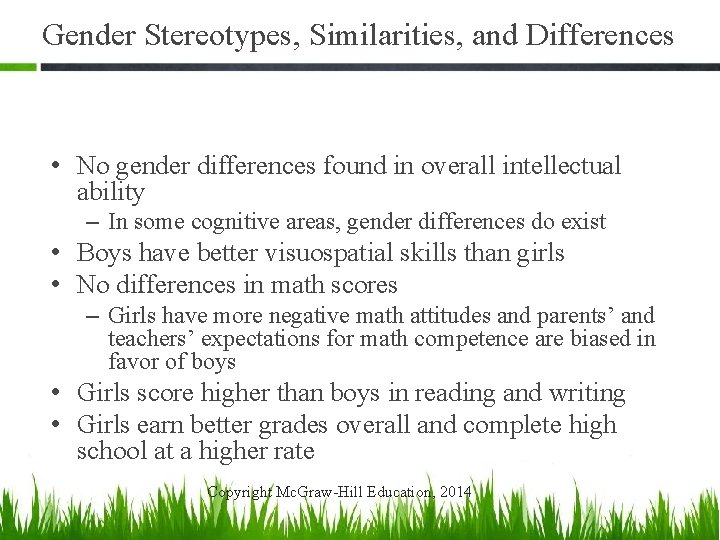 Gender Stereotypes, Similarities, and Differences

• No gender differences found in overall intellectual ability
- In some cognitive areas, gender differences do exist
• Boys have better visuospatial skills than girls
• No differences in math scores
- Girls have more negative math attitudes and parents' and teachers' expectations for math competence are biased in favor of boys
• Girls score higher than boys in reading and writing
• Girls earn better grades overall and complete high school at a higher rate

Copyright McGraw-Hill Education, 2014